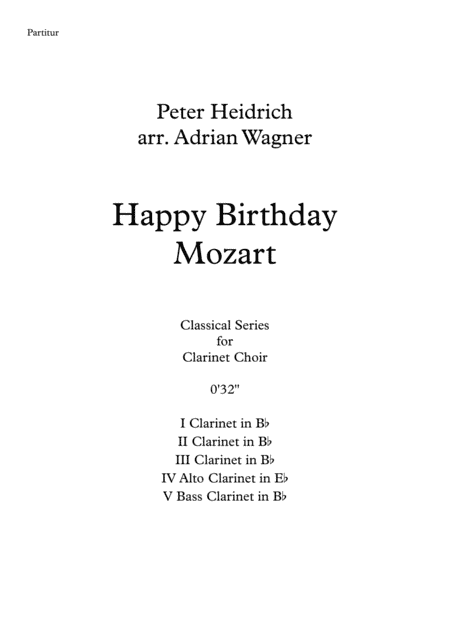 Partitur

Peter Heidrich
arr. Adrian Wagner

Happy Birthday
Mozart

Classical Series
for
Clarinet Choir

0'32"

I Clarinet in B♭
II Clarinet in B♭
III Clarinet in B♭
IV Alto Clarinet in E♭
V Bass Clarinet in B♭